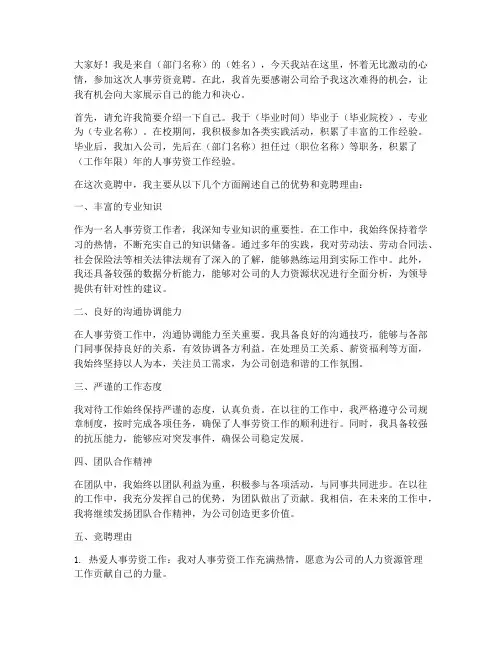 大家好！我是来自（部门名称）的（姓名），今天我站在这里，怀着无比激动的心情，参加这次人事劳资竞聘。在此，我首先要感谢公司给予我这次难得的机会，让我有机会向大家展示自己的能力和决心。

首先，请允许我简要介绍一下自己。我于（毕业时间）毕业于（毕业院校），专业为（专业名称）。在校期间，我积极参加各类实践活动，积累了丰富的工作经验。毕业后，我加入公司，先后在（部门名称）担任过（职位名称）等职务，积累了（工作年限）年的人事劳资工作经验。

在这次竞聘中，我主要从以下几个方面阐述自己的优势和竞聘理由：

一、丰富的专业知识

作为一名人事劳资工作者，我深知专业知识的重要性。在工作中，我始终保持着学习的热情，不断充实自己的知识储备。通过多年的实践，我对劳动法、劳动合同法、社会保险法等相关法律法规有了深入的了解，能够熟练运用到实际工作中。此外，我还具备较强的数据分析能力，能够对公司的人力资源状况进行全面分析，为领导提供有针对性的建议。

二、良好的沟通协调能力

在人事劳资工作中，沟通协调能力至关重要。我具备良好的沟通技巧，能够与各部门同事保持良好的关系，有效协调各方利益。在处理员工关系、薪资福利等方面，我始终坚持以人为本，关注员工需求，为公司创造和谐的工作氛围。

三、严谨的工作态度

我对待工作始终保持严谨的态度，认真负责。在以往的工作中，我严格遵守公司规章制度，按时完成各项任务，确保了人事劳资工作的顺利进行。同时，我具备较强的抗压能力，能够应对突发事件，确保公司稳定发展。

四、团队合作精神

在团队中，我始终以团队利益为重，积极参与各项活动，与同事共同进步。在以往的工作中，我充分发挥自己的优势，为团队做出了贡献。我相信，在未来的工作中，我将继续发扬团队合作精神，为公司创造更多价值。

五、竞聘理由

1. 热爱人事劳资工作：我对人事劳资工作充满热情，愿意为公司的人力资源管理工作贡献自己的力量。